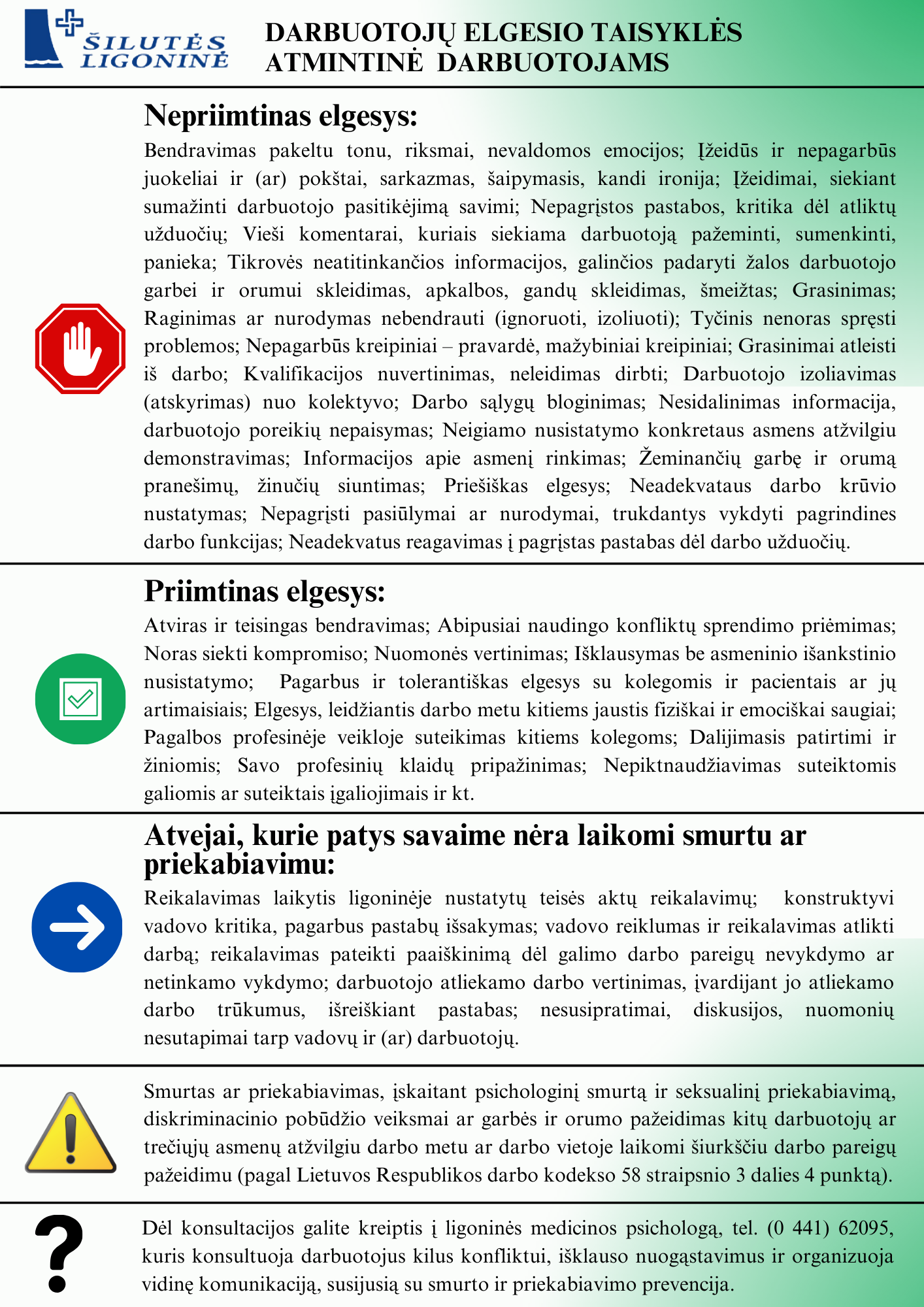 ŠILUTĖS LIGONINĖ

DARBUOTOJŲ ELGESIO TAISYKLĖS
ATMINTINĖ DARBUOTOJAMS

Nepriimtinas elgesys:

Bendravimas pakeltu tonu, riksmai, nevaldomos emocijos; Įžeidūs ir nepagarbūs juokeliai ir (ar) pokštai, sarkazmas, šaipymasis, kandi ironija; Įžeidimai, siekiant sumažinti darbuotojo pasitikėjimą savimi; Nepagrįstos pastabos, kritika dėl atliktų užduočių; Vieši komentarai, kuriais siekiama darbuotoją pažeminti, sumenkinti, panieka; Tikrovės neatitinkančios informacijos, galinčios padaryti žalos darbuotojo garbei ir orumui skleidimas, apkalbos, gandų skleidimas, šmeižtas; Grasinimas; Raginimas ar nurodymas nebendrauti (ignoruoti, izoliuoti); Tyčinis nenoras spręsti problemos; Nepagarbūs kreipiniai – pravardė, mažybiniai kreipiniai; Grasinimai atleisti iš darbo; Kvalifikacijos nuvertinimas, neleidimas dirbti; Darbuotojo izoliavimas (atskyrimas) nuo kolektyvo; Darbo sąlygų bloginimas; Nesidalinimas informacija, darbuotojo poreikių nepaisymas; Neigiamo nusistatymo konkretaus asmens atžvilgiu demonstravimas; Informacijos apie asmenį rinkimas; Žeminančių garbę ir orumą pranešimų, žinučių siuntimas; Priešiškas elgesys; Neadekvataus darbo krūvio nustatymas; Nepagrįsti pasiūlymai ar nurodymai, trukdantys vykdyti pagrindines darbo funkcijas; Neadekvatus reagavimas į pagrįstas pastabas dėl darbo užduočių.

Priimtinas elgesys:

Atviras ir teisingas bendravimas; Abipusiai naudingo konfliktų sprendimo priėmimas; Noras siekti kompromiso; Nuomonės vertinimas; Išklausymas be asmeninio išankstinio nusistatymo; Pagarbus ir tolerantiškas elgesys su kolegomis ir pacientais ar jų artimaisiais; Elgesys, leidžiantis darbo metu kitiems jaustis fiziškai ir emociškai saugiai; Pagalbos profesinėje veikloje suteikimas kitiems kolegoms; Dalijimasis patirtimi ir žiniomis; Savo profesinių klaidų pripažinimas; Nepiktnaudžiavimas suteiktomis galiomis ar suteiktais įgaliojimais ir kt.

Atvejai, kurie patys savaime nėra laikomi smurtu ar priekabiavimu:

Reikalavimas laikytis ligoninėje nustatytų teisės aktų reikalavimų; konstruktyvi vadovo kritika, pagarbus pastabų išsakymas; vadovo reiklumas ir reikalavimas atlikti darbą; reikalavimas pateikti paaiškinimą dėl galimo darbo pareigų nevykdymo ar netinkamo vykdymo; darbuotojo atliekamo darbo vertinimas, įvardijant jo atliekamo darbo trūkumus, išreiškiant pastabas; nesusipratimai, diskusijos, nuomonių nesutapimai tarp vadovų ir (ar) darbuotojų.

Smurtas ar priekabiavimas, įskaitant psichologinį smurtą ir seksualinį priekabiavimą, diskriminacinio pobūdžio veiksmai ar garbės ir orumo pažeidimas kitų darbuotojų ar trečiųjų asmenų atžvilgiu darbo metu ar darbo vietoje laikomi šiurkščiu darbo pareigų pažeidimu (pagal Lietuvos Respublikos darbo kodekso 58 straipsnio 3 dalies 4 punktą).

Dėl konsultacijos galite kreiptis į ligoninės medicinos psichologą, tel. (0 441) 62095, kuris konsultuoja darbuotojus kilus konfliktui, išklauso nuogąstavimus ir organizuoja vidinę komunikaciją, susijusią su smurto ir priekabiavimo prevencija.